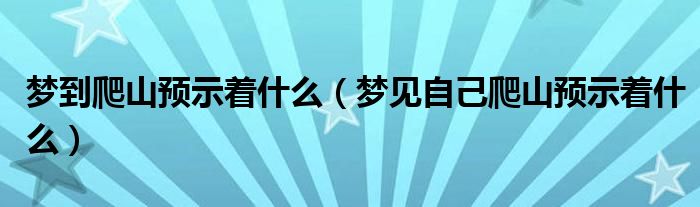 梦到爬山预示着什么（梦见自己爬山预示着什么）